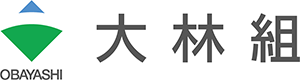 OBAYASHI
大林組